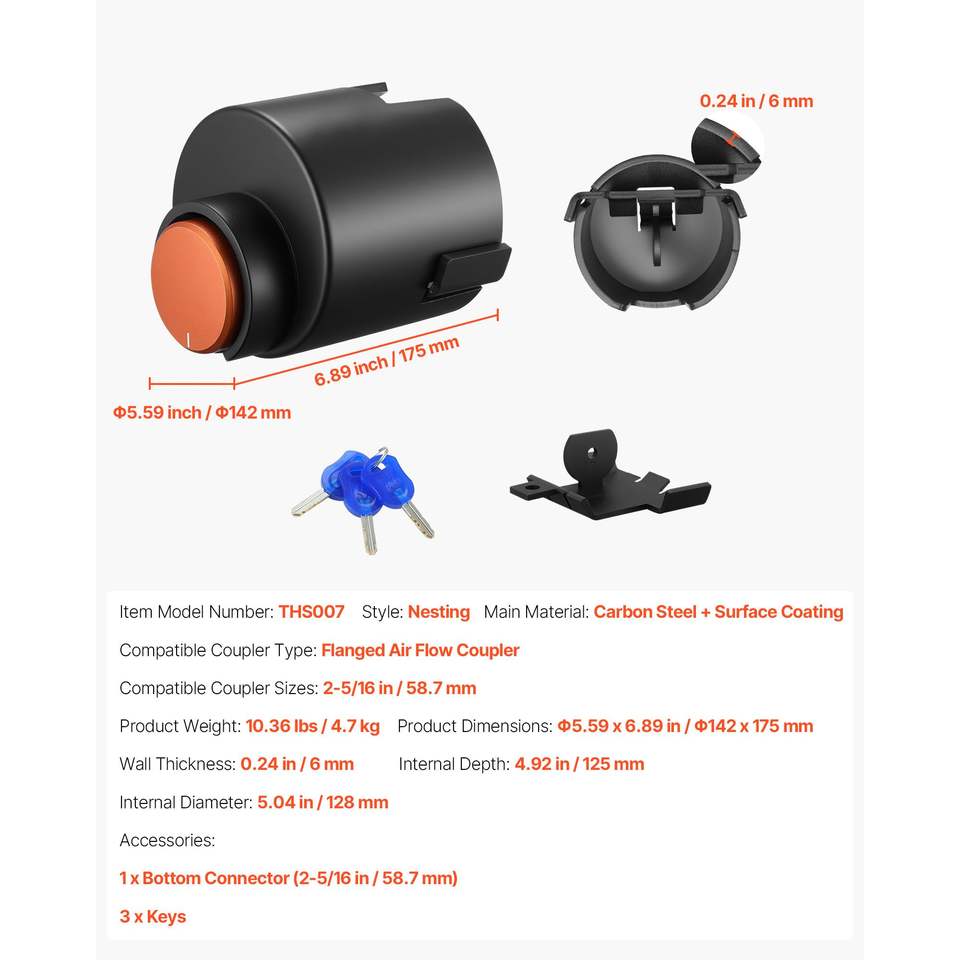 0.24 in / 6 mm

6.89 inch / 175 mm

Φ5.59 inch / Φ142 mm

Item Model Number: THS007 Style: Nesting Main Material: Carbon Steel + Surface Coating

Compatible Coupler Type: Flanged Air Flow Coupler

Compatible Coupler Sizes: 2-5/16 in / 58.7 mm

Product Weight: 10.36 lbs / 4.7 kg Product Dimensions: Φ5.59 x 6.89 in / Φ142 x 175 mm

Wall Thickness: 0.24 in / 6 mm Internal Depth: 4.92 in / 125 mm

Internal Diameter: 5.04 in / 128 mm

Accessories:

1 x Bottom Connector (2-5/16 in / 58.7 mm)

3 x Keys